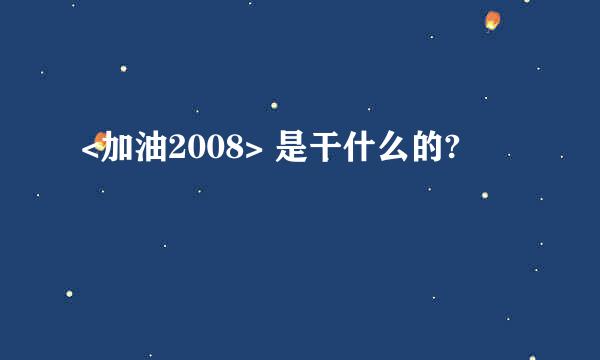 <加油2008> 是干什么的?